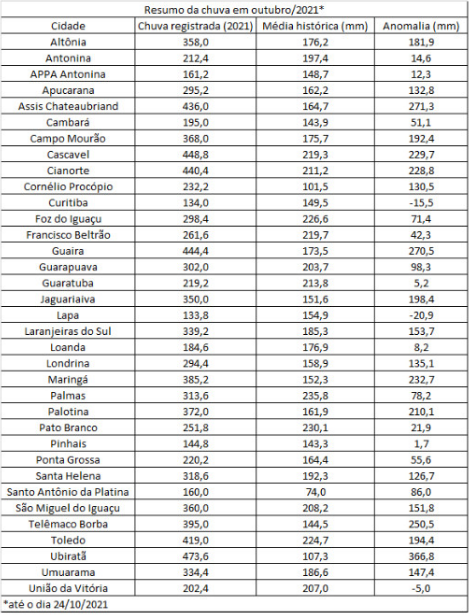 Resumo da chuva em outubro/2021*

| Cidade | Chuva registrada (2021) | Média histórica (mm) | Anomalia (mm) |
|---|---|---|---|
| Altônia | 358,0 | 176,2 | 181,9 |
| Antonina | 212,4 | 197,4 | 14,6 |
| APPA Antonina | 161,2 | 148,7 | 12,3 |
| Apucarana | 295,2 | 162,2 | 132,8 |
| Assis Chateaubriand | 436,0 | 164,7 | 271,3 |
| Cambará | 195,0 | 143,9 | 51,1 |
| Campo Mourão | 368,0 | 175,7 | 192,4 |
| Cascavel | 448,8 | 219,3 | 229,7 |
| Cianorte | 440,4 | 211,2 | 228,8 |
| Cornélio Procópio | 232,2 | 101,5 | 130,5 |
| Curitiba | 134,0 | 149,5 | -15,5 |
| Foz do Iguaçu | 298,4 | 226,6 | 71,4 |
| Francisco Beltrão | 261,6 | 219,7 | 42,3 |
| Guaira | 444,4 | 173,5 | 270,5 |
| Guarapuava | 302,0 | 203,7 | 98,3 |
| Guaratuba | 219,2 | 213,8 | 5,2 |
| Jaguariaiva | 350,0 | 151,6 | 198,4 |
| Lapa | 133,8 | 154,9 | -20,9 |
| Laranjeiras do Sul | 339,2 | 185,3 | 153,7 |
| Loanda | 184,6 | 176,9 | 8,2 |
| Londrina | 294,4 | 158,9 | 135,1 |
| Maringá | 385,2 | 152,3 | 232,7 |
| Palmas | 313,6 | 235,8 | 78,2 |
| Palotina | 372,0 | 161,9 | 210,1 |
| Pato Branco | 251,8 | 230,1 | 21,9 |
| Pinhais | 144,8 | 143,3 | 1,7 |
| Ponta Grossa | 220,2 | 164,4 | 55,6 |
| Santa Helena | 318,6 | 192,3 | 126,7 |
| Santo Antônio da Platina | 160,0 | 74,0 | 86,0 |
| São Miguel do Iguaçu | 360,0 | 208,2 | 151,8 |
| Telêmaco Borba | 395,0 | 144,5 | 250,5 |
| Toledo | 419,0 | 224,7 | 194,4 |
| Ubiratã | 473,6 | 107,3 | 366,8 |
| Umuarama | 334,4 | 186,6 | 147,4 |
| União da Vitória | 202,4 | 207,0 | -5,0 |

*até o dia 24/10/2021